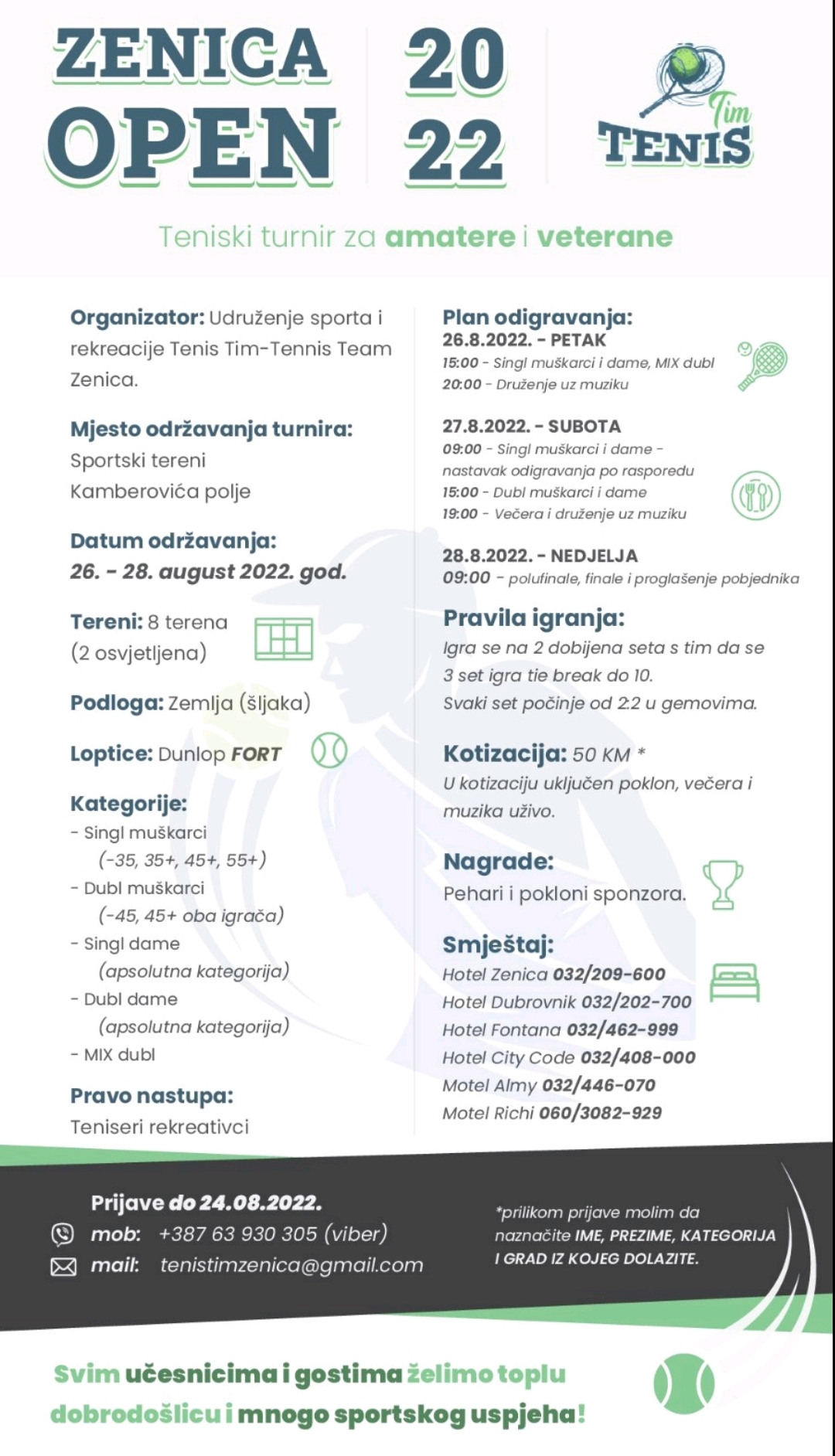 ZENICA OPEN 20 22

Tim TENIS

Teniski turnir za amatere i veterane

Organizator: Udruženje sporta i rekreacije Tenis Tim-Tennis Team Zenica.

Mjesto održavanja turnira: Sportski tereni Kamberovića polje

Datum održavanja: 26. - 28. august 2022. god.

Tereni: 8 terena (2 osvjetljena)

Podloga: Zemlja (šljaka)

Loptice: Dunlop FORT

Kategorije:
- Singl muškarci (-35, 35+, 45+, 55+)
- Dubl muškarci (-45, 45+ oba igrača)
- Singl dame (apsolutna kategorija)
- Dubl dame (apsolutna kategorija)
- MIX dubl

Pravo nastupa: Teniseri rekreativci

Plan odigravanja:
26.8.2022. - PETAK
15:00 - Singl muškarci i dame, MIX dubl
20:00 - Druženje uz muziku

27.8.2022. - SUBOTA
09:00 - Singl muškarci i dame - nastavak odigravanja po rasporedu
15:00 - Dubl muškarci i dame
19:00 - Večera i druženje uz muziku

28.8.2022. - NEDJELJA
09:00 - polufinale, finale i proglašenje pobjednika

Pravila igranja:
Igra se na 2 dobijena seta s tim da se 3 set igra tie break do 10.
Svaki set počinje od 2:2 u gemovima.

Kotizacija: 50 KM *
U kotizaciju uključen poklon, večera i muzika uživo.

Nagrade:
Pehari i pokloni sponzora.

Smještaj:
Hotel Zenica 032/209-600
Hotel Dubrovnik 032/202-700
Hotel Fontana 032/462-999
Hotel City Code 032/408-000
Motel Almy 032/446-070
Motel Richi 060/3082-929

Prijave do 24.08.2022.
mob: +387 63 930 305 (viber)
mail: tenistimzenica@gmail.com

*prilikom prijave molim da naznačite IME, PREZIME, KATEGORIJA I GRAD IZ KOJEG DOLAZITE.

Svim učesnicima i gostima želimo toplu dobrodošlicu i mnogo sportskog uspjeha!